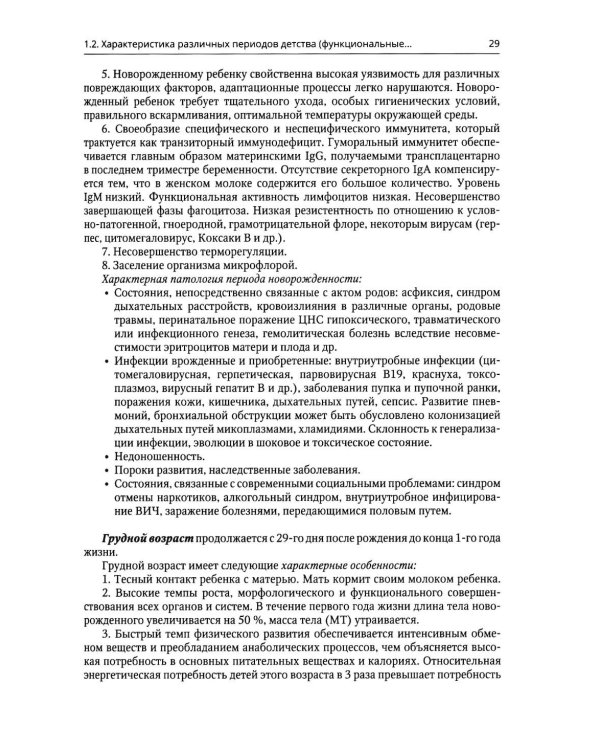 1.2. Характеристика различных периодов детства (функциональные... 29

5. Новорожденному ребенку свойственна высокая уязвимость для различных повреждающих факторов, адаптационные процессы легко нарушаются. Новорожденный ребенок требует тщательного ухода, особых гигиенических условий, правильного вскармливания, оптимальной температуры окружающей среды.

6. Своеобразие специфического и неспецифического иммунитета, который трактуется как транзиторный иммунодефицит. Гуморальный иммунитет обеспечивается главным образом материнскими IgG, получаемыми трансплацентарно в последнем триместре беременности. Отсутствие секреторного IgA компенсируется тем, что в женском молоке содержится его большое количество. Уровень IgM низкий. Функциональная активность лимфоцитов низкая. Несовершенство завершающей фазы фагоцитоза. Низкая резистентность по отношению к условно-патогенной, гноеродной, грамотрицательной флоре, некоторым вирусам (герпес, цитомегаловирус, Коксаки В и др.).

7. Несовершенство терморегуляции.

8. Заселение организма микрофлорой.

Характерная патология периода новорожденности:

• Состояния, непосредственно связанные с актом родов: асфиксия, синдром дыхательных расстройств, кровоизлияния в различные органы, родовые травмы, перинатальное поражение ЦНС гипоксического, травматического или инфекционного генеза, гемолитическая болезнь вследствие несовместимости эритроцитов матери и плода и др.
• Инфекции врожденные и приобретенные: внутриутробные инфекции (цитомегаловирусная, герпетическая, парвовирусная В19, краснуха, токсоплазмоз, вирусный гепатит В и др.), заболевания пупка и пупочной ранки, поражения кожи, кишечника, дыхательных путей, сепсис. Развитие пневмоний, бронхиальной обструкции может быть обусловлено колонизацией дыхательных путей микоплазмами, хламидиями. Склонность к генерализации инфекции, эволюции в шоковое и токсическое состояние.
• Недоношенность.
• Пороки развития, наследственные заболевания.
• Состояния, связанные с современными социальными проблемами: синдром отмены наркотиков, алкогольный синдром, внутриутробное инфицирование ВИЧ, заражение болезнями, передающимися половым путем.

Грудной возраст продолжается с 29-го дня после рождения до конца 1-го года жизни.

Грудной возраст имеет следующие характерные особенности:

1. Тесный контакт ребенка с матерью. Мать кормит своим молоком ребенка.

2. Высокие темпы роста, морфологического и функционального совершенствования всех органов и систем. В течение первого года жизни длина тела новорожденного увеличивается на 50 %, масса тела (МТ) утраивается.

3. Быстрый темп физического развития обеспечивается интенсивным обменом веществ и преобладанием анаболических процессов, чем объясняется высокая потребность в основных питательных веществах и калориях. Относительная энергетическая потребность детей этого возраста в 3 раза превышает потребность